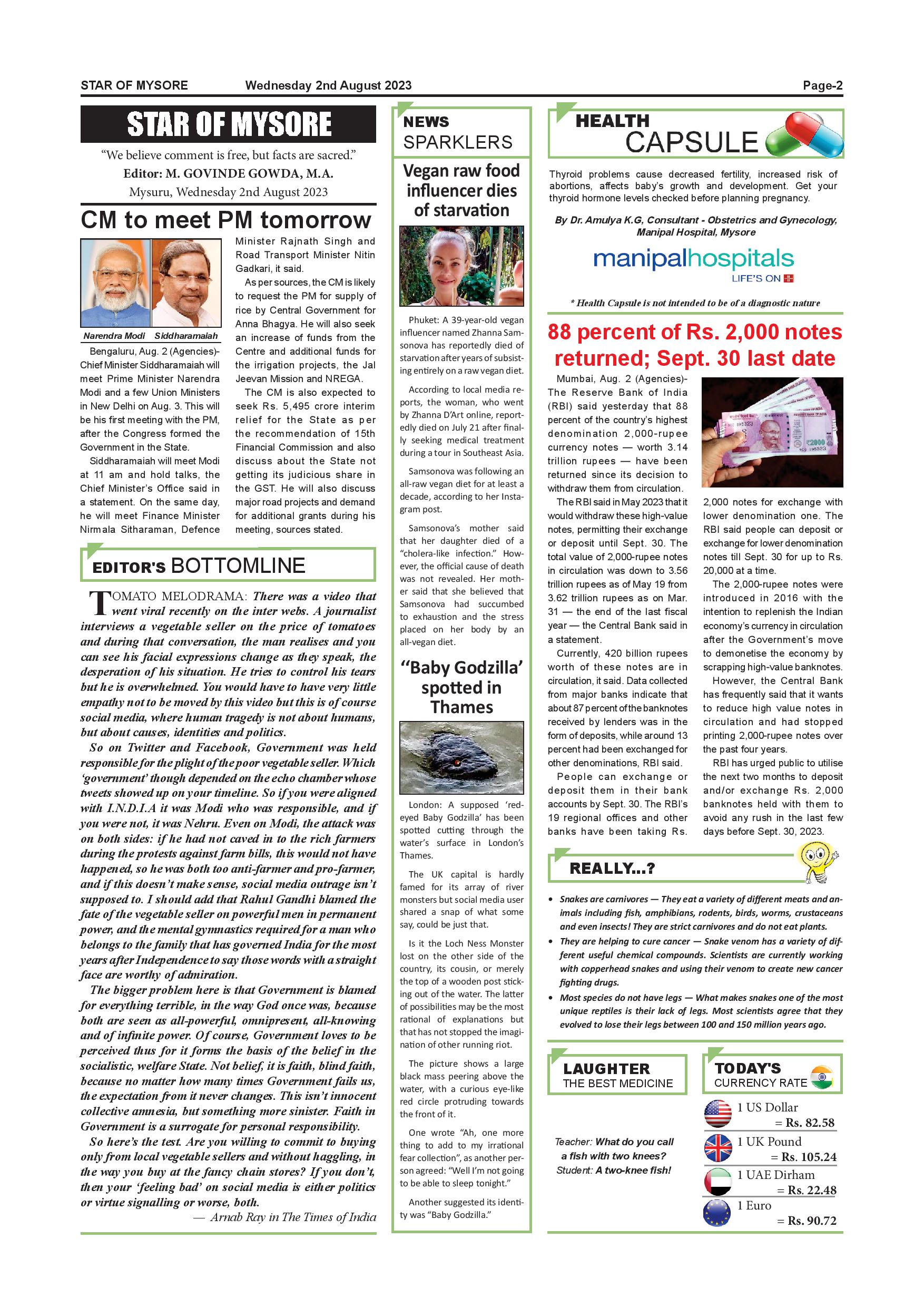 STAR OF MYSORE Wednesday 2nd August 2023 Page-2

STAR OF MYSORE

"We believe comment is free, but facts are sacred."

Editor: M. GOVINDE GOWDA, M.A.

Mysuru, Wednesday 2nd August 2023

CM to meet PM tomorrow

Narendra Modi Siddharamaiah

Bengaluru, Aug. 2 (Agencies)- Chief Minister Siddharamaiah will meet Prime Minister Narendra Modi and a few Union Ministers in New Delhi on Aug. 3. This will be his first meeting with the PM, after the Congress formed the Government in the State.

Siddharamaiah will meet Modi at 11 am and hold talks, the Chief Minister's Office said in a statement. On the same day, he will meet Finance Minister Nirmala Sitharaman, Defence Minister Rajnath Singh and Road Transport Minister Nitin Gadkari, it said.

As per sources, the CM is likely to request the PM for supply of rice by Central Government for Anna Bhagya. He will also seek an increase of funds from the Centre and additional funds for the irrigation projects, the Jal Jeevan Mission and NREGA.

The CM is also expected to seek Rs. 5,495 crore interim relief for the State as per the recommendation of 15th Financial Commission and also discuss about the State not getting its judicious share in the GST. He will also discuss major road projects and demand for additional grants during his meeting, sources stated.

EDITOR'S BOTTOMLINE

TOMATO MELODRAMA: There was a video that went viral recently on the inter webs. A journalist interviews a vegetable seller on the price of tomatoes and during that conversation, the man realises and you can see his facial expressions change as they speak, the desperation of his situation. He tries to control his tears but he is overwhelmed. You would have to have very little empathy not to be moved by this video but this is of course social media, where human tragedy is not about humans, but about causes, identities and politics.

So on Twitter and Facebook, Government was held responsible for the plight of the poor vegetable seller. Which 'government' though depended on the echo chamber whose tweets showed up on your timeline. So if you were aligned with I.N.D.I.A it was Modi who was responsible, and if you were not, it was Nehru. Even on Modi, the attack was on both sides: if he had not caved in to the rich farmers during the protests against farm bills, this would not have happened, so he was both too anti-farmer and pro-farmer, and if this doesn't make sense, social media outrage isn't supposed to. I should add that Rahul Gandhi blamed the fate of the vegetable seller on powerful men in permanent power, and the mental gymnastics required for a man who belongs to the family that has governed India for the most years after Independence to say those words with a straight face are worthy of admiration.

The bigger problem here is that Government is blamed for everything terrible, in the way God once was, because both are seen as all-powerful, omnipresent, all-knowing and of infinite power. Of course, Government loves to be perceived thus for it forms the basis of the belief in the socialistic, welfare State. Not belief, it is faith, blind faith, because no matter how many times Government fails us, the expectation from it never changes. This isn't innocent collective amnesia, but something more sinister. Faith in Government is a surrogate for personal responsibility.

So here's the test. Are you willing to commit to buying only from local vegetable sellers and without haggling, in the way you buy at the fancy chain stores? If you don't, then your 'feeling bad' on social media is either politics or virtue signalling or worse, both.

— Arnab Ray in The Times of India

NEWS SPARKLERS

Vegan raw food influencer dies of starvation

Phuket: A 39-year-old vegan influencer named Zhanna Samsonova has reportedly died of starvation after years of subsisting entirely on a raw vegan diet.

According to local media reports, the woman, who went by Zhanna D'Art online, reportedly died on July 21 after finally seeking medical treatment during a tour in Southeast Asia.

Samsonova was following an all-raw vegan diet for at least a decade, according to her Instagram post.

Samsonova's mother said that her daughter died of a "cholera-like infection." However, the official cause of death was not revealed. Her mother said that she believed that Samsonova had succumbed to exhaustion and the stress placed on her body by an all-vegan diet.

"Baby Godzilla' spotted in Thames

London: A supposed 'red-eyed Baby Godzilla' has been spotted cutting through the water's surface in London's Thames.

The UK capital is hardly famed for its array of river monsters but social media user shared a snap of what some say, could be just that.

Is it the Loch Ness Monster lost on the other side of the country, its cousin, or merely the top of a wooden post sticking out of the water. The latter of possibilities may be the most rational of explanations but that has not stopped the imagination of other running riot.

The picture shows a large black mass peering above the water, with a curious eye-like red circle protruding towards the front of it.

One wrote "Ah, one more thing to add to my irrational fear collection", as another person agreed: "Well I'm not going to be able to sleep tonight."

Another suggested its identity was "Baby Godzilla."

HEALTH CAPSULE

Thyroid problems cause decreased fertility, increased risk of abortions, affects baby's growth and development. Get your thyroid hormone levels checked before planning pregnancy.

By Dr. Amulya K.G, Consultant - Obstetrics and Gynecology, Manipal Hospital, Mysore

manipalhospitals
LIFE'S ON

* Health Capsule is not intended to be of a diagnostic nature

88 percent of Rs. 2,000 notes returned; Sept. 30 last date

Mumbai, Aug. 2 (Agencies)- The Reserve Bank of India (RBI) said yesterday that 88 percent of the country's highest denomination 2,000-rupee currency notes — worth 3.14 trillion rupees — have been returned since its decision to withdraw them from circulation.

The RBI said in May 2023 that it would withdraw these high-value notes, permitting their exchange or deposit until Sept. 30. The total value of 2,000-rupee notes in circulation was down to 3.56 trillion rupees as of May 19 from 3.62 trillion rupees as on Mar. 31 — the end of the last fiscal year — the Central Bank said in a statement.

Currently, 420 billion rupees worth of these notes are in circulation, it said. Data collected from major banks indicate that about 87 percent of the banknotes received by lenders was in the form of deposits, while around 13 percent had been exchanged for other denominations, RBI said.

People can exchange or deposit them in their bank accounts by Sept. 30. The RBI's 19 regional offices and other banks have been taking Rs. 2,000 notes for exchange with lower denomination one. The RBI said people can deposit or exchange for lower denomination notes till Sept. 30 for up to Rs. 20,000 at a time.

The 2,000-rupee notes were introduced in 2016 with the intention to replenish the Indian economy's currency in circulation after the Government's move to demonetise the economy by scrapping high-value banknotes.

However, the Central Bank has frequently said that it wants to reduce high value notes in circulation and had stopped printing 2,000-rupee notes over the past four years.

RBI has urged public to utilise the next two months to deposit and/or exchange Rs. 2,000 banknotes held with them to avoid any rush in the last few days before Sept. 30, 2023.

REALLY...?

• Snakes are carnivores — They eat a variety of different meats and animals including fish, amphibians, rodents, birds, worms, crustaceans and even insects! They are strict carnivores and do not eat plants.
• They are helping to cure cancer — Snake venom has a variety of different useful chemical compounds. Scientists are currently working with copperhead snakes and using their venom to create new cancer fighting drugs.
• Most species do not have legs — What makes snakes one of the most unique reptiles is their lack of legs. Most scientists agree that they evolved to lose their legs between 100 and 150 million years ago.

LAUGHTER THE BEST MEDICINE

Teacher: What do you call a fish with two knees?
Student: A two-knee fish!

TODAY'S CURRENCY RATE

1 US Dollar = Rs. 82.58
1 UK Pound = Rs. 105.24
1 UAE Dirham = Rs. 22.48
1 Euro = Rs. 90.72